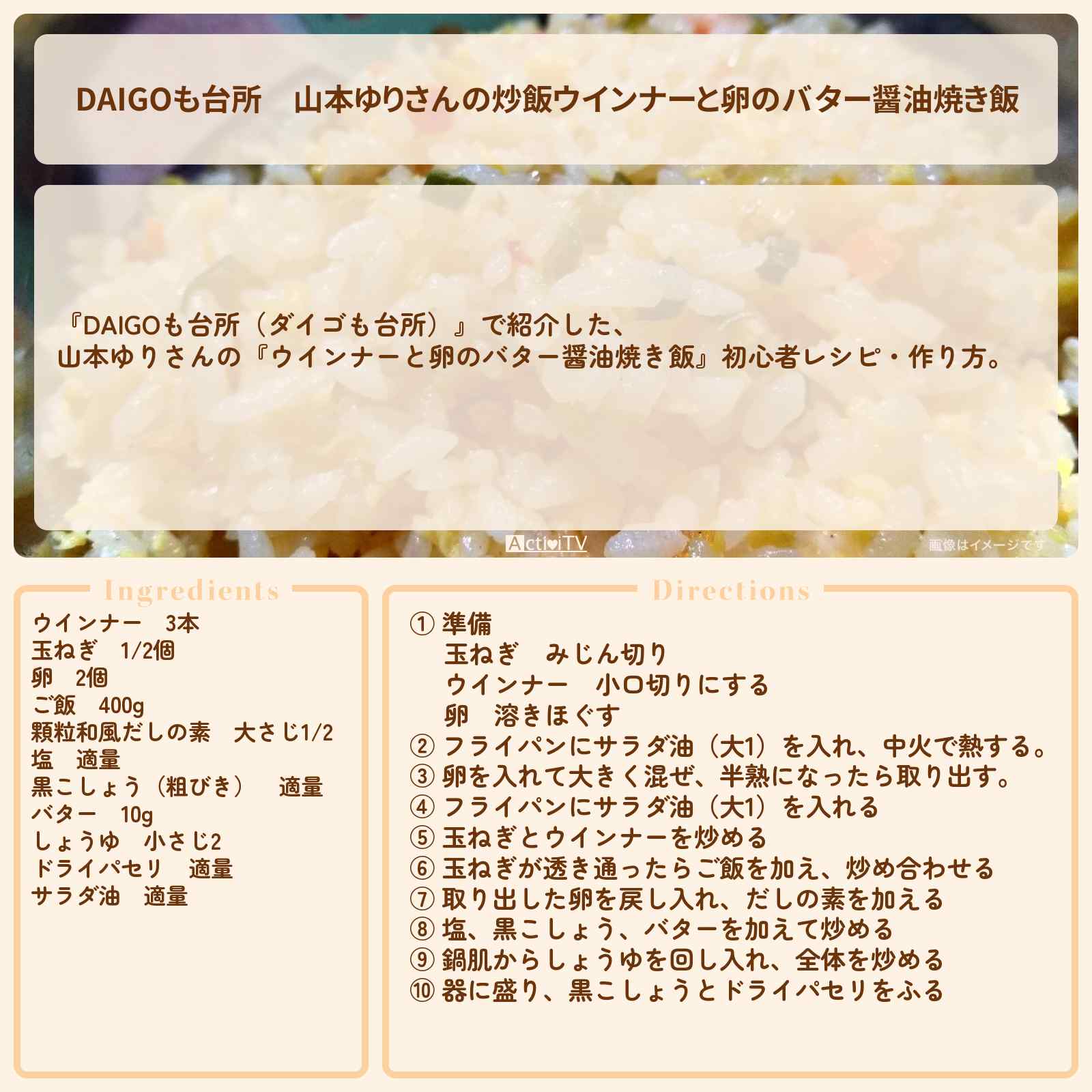 DAIGOも台所　山本ゆりさんの炒飯ウインナーと卵のバター醤油焼き飯

『DAIGOも台所（ダイゴも台所）』で紹介した、
山本ゆりさんの『ウインナーと卵のバター醤油焼き飯』初心者レシピ・作り方。

ActiviTV

画像はイメージです

Ingredients

ウインナー　3本
玉ねぎ　1/2個
卵　2個
ご飯　400g
顆粒和風だしの素　大さじ1/2
塩　適量
黒こしょう（粗びき）　適量
バター　10g
しょうゆ　小さじ2
ドライパセリ　適量
サラダ油　適量

Directions

① 準備
玉ねぎ　みじん切り
ウインナー　小口切りにする
卵　溶きほぐす
② フライパンにサラダ油（大1）を入れ、中火で熱する。
③ 卵を入れて大きく混ぜ、半熟になったら取り出す。
④ フライパンにサラダ油（大1）を入れる
⑤ 玉ねぎとウインナーを炒める
⑥ 玉ねぎが透き通ったらご飯を加え、炒め合わせる
⑦ 取り出した卵を戻し入れ、だしの素を加える
⑧ 塩、黒こしょう、バターを加えて炒める
⑨ 鍋肌からしょうゆを回し入れ、全体を炒める
⑩ 器に盛り、黒こしょうとドライパセリをふる